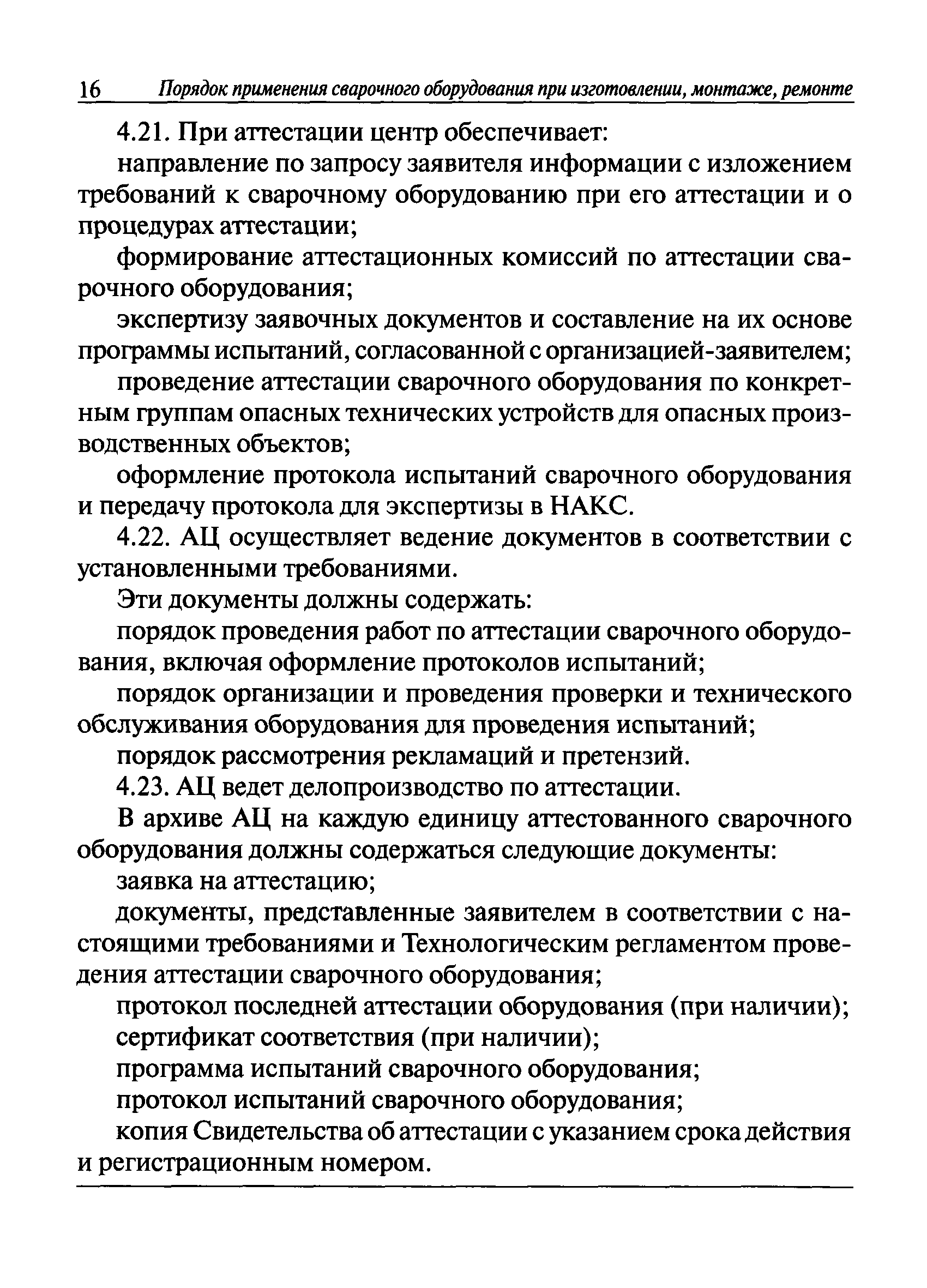 16 Порядок применения сварочного оборудования при изготовлении, монтаже, ремонте

4.21. При аттестации центр обеспечивает:

направление по запросу заявителя информации с изложением требований к сварочному оборудованию при его аттестации и о процедурах аттестации;

формирование аттестационных комиссий по аттестации сварочного оборудования;

экспертизу заявочных документов и составление на их основе программы испытаний, согласованной с организацией-заявителем;

проведение аттестации сварочного оборудования по конкретным группам опасных технических устройств для опасных производственных объектов;

оформление протокола испытаний сварочного оборудования и передачу протокола для экспертизы в НАКС.

4.22. АЦ осуществляет ведение документов в соответствии с установленными требованиями.

Эти документы должны содержать:

порядок проведения работ по аттестации сварочного оборудования, включая оформление протоколов испытаний;

порядок организации и проведения проверки и технического обслуживания оборудования для проведения испытаний;

порядок рассмотрения рекламаций и претензий.

4.23. АЦ ведет делопроизводство по аттестации.

В архиве АЦ на каждую единицу аттестованного сварочного оборудования должны содержаться следующие документы:

заявка на аттестацию;

документы, представленные заявителем в соответствии с настоящими требованиями и Технологическим регламентом проведения аттестации сварочного оборудования;

протокол последней аттестации оборудования (при наличии);

сертификат соответствия (при наличии);

программа испытаний сварочного оборудования;

протокол испытаний сварочного оборудования;

копия Свидетельства об аттестации с указанием срока действия и регистрационным номером.